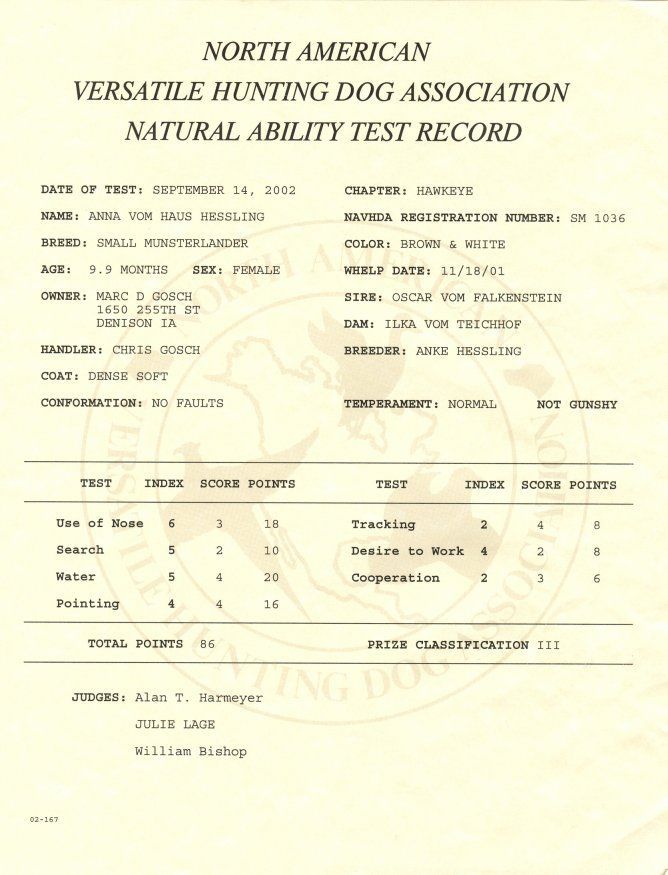 NORTH AMERICAN
VERSATILE HUNTING DOG ASSOCIATION
NATURAL ABILITY TEST RECORD

DATE OF TEST: SEPTEMBER 14, 2002

NAME: ANNA VOM HAUS HESSLING

BREED: SMALL MUNSTERLANDER

AGE: 9.9 MONTHS SEX: FEMALE

OWNER: MARC D GOSCH
1650 255TH ST
DENISON IA

HANDLER: CHRIS GOSCH

COAT: DENSE SOFT

CONFORMATION: NO FAULTS

CHAPTER: HAWKEYE

NAVHDA REGISTRATION NUMBER: SM 1036

COLOR: BROWN & WHITE

WHELP DATE: 11/18/01

SIRE: OSCAR VOM FALKENSTEIN

DAM: ILKA VOM TEICHHOF

BREEDER: ANKE HESSLING

TEMPERAMENT: NORMAL NOT GUNSHY

| TEST | INDEX | SCORE | POINTS | TEST | INDEX | SCORE | POINTS |
|---|---|---|---|---|---|---|---|
| Use of Nose | 6 | 3 | 18 | Tracking | 2 | 4 | 8 |
| Search | 5 | 2 | 10 | Desire to Work | 4 | 2 | 8 |
| Water | 5 | 4 | 20 | Cooperation | 2 | 3 | 6 |
| Pointing | 4 | 4 | 16 | | | | |

TOTAL POINTS 86 PRIZE CLASSIFICATION III

JUDGES: Alan T. Harmeyer
JULIE LAGE
William Bishop

02-167